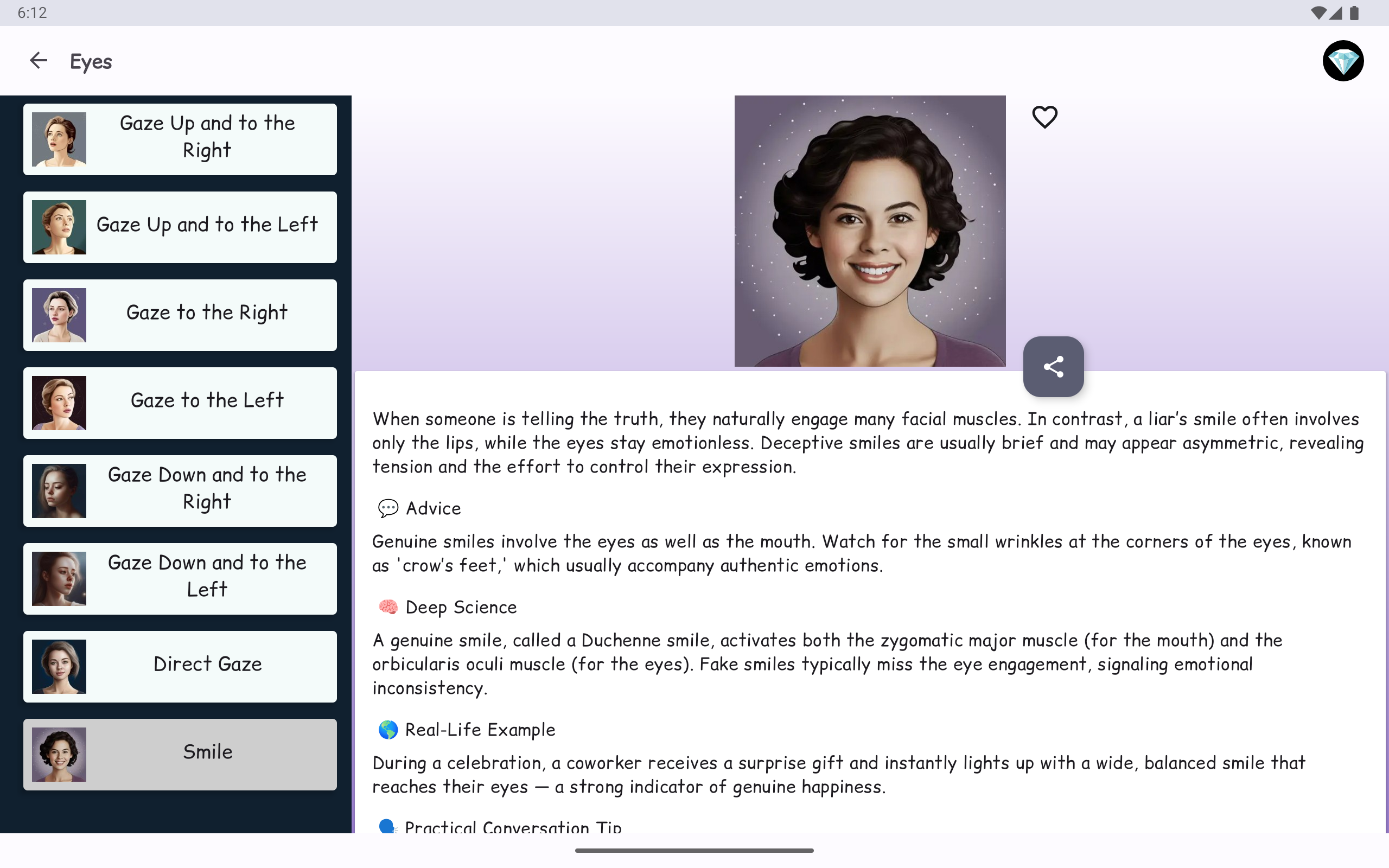 6:12

Eyes

Gaze Up and to the Right

Gaze Up and to the Left

Gaze to the Right

Gaze to the Left

Gaze Down and to the Right

Gaze Down and to the Left

Direct Gaze

Smile

When someone is telling the truth, they naturally engage many facial muscles. In contrast, a liar's smile often involves only the lips, while the eyes stay emotionless. Deceptive smiles are usually brief and may appear asymmetric, revealing tension and the effort to control their expression.

💬 Advice

Genuine smiles involve the eyes as well as the mouth. Watch for the small wrinkles at the corners of the eyes, known as 'crow's feet,' which usually accompany authentic emotions.

🧠 Deep Science

A genuine smile, called a Duchenne smile, activates both the zygomatic major muscle (for the mouth) and the orbicularis oculi muscle (for the eyes). Fake smiles typically miss the eye engagement, signaling emotional inconsistency.

🌎 Real-Life Example

During a celebration, a coworker receives a surprise gift and instantly lights up with a wide, balanced smile that reaches their eyes — a strong indicator of genuine happiness.

🗣 Practical Conversation Tip